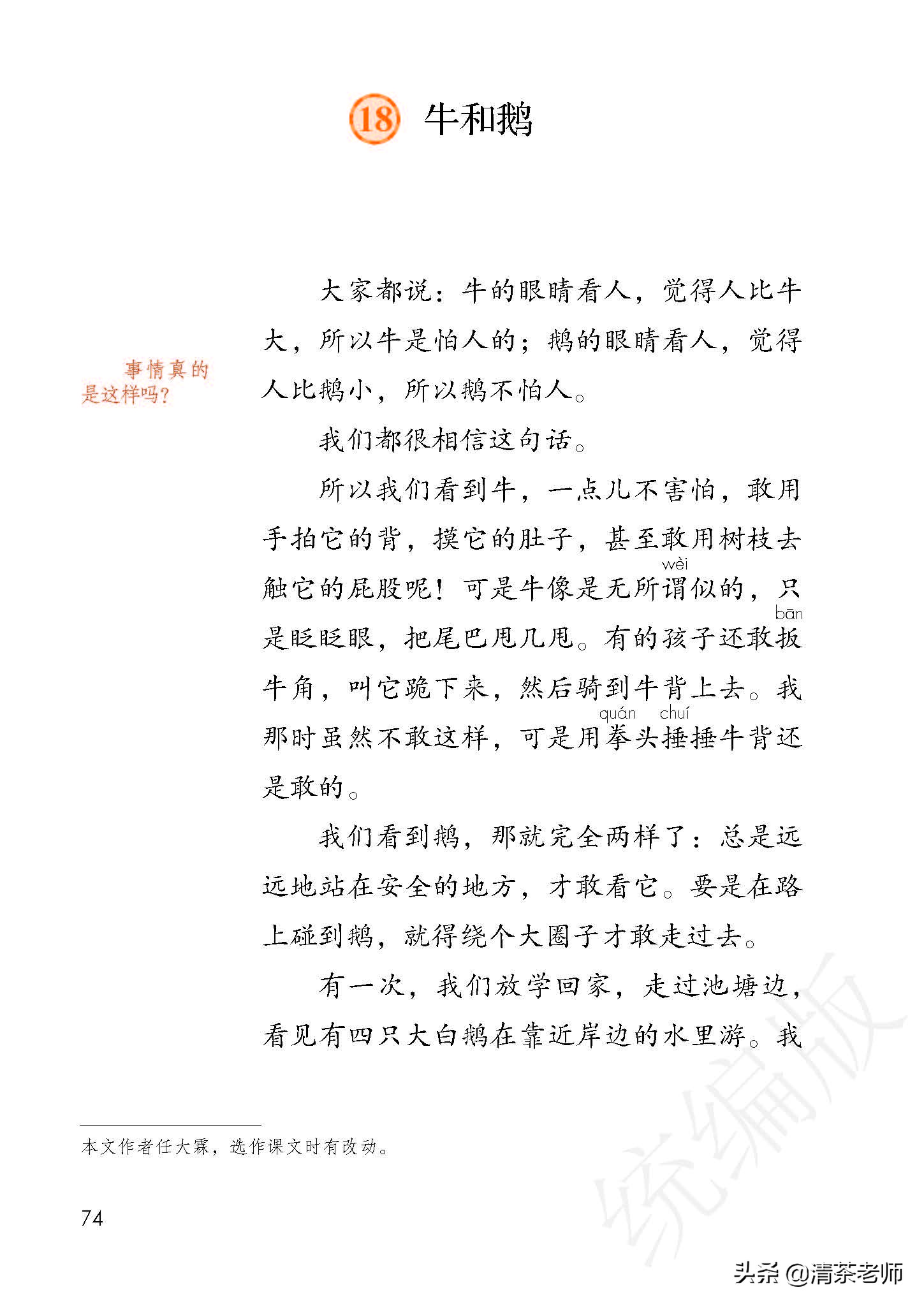 18 牛和鹅

事情真的是这样吗？

大家都说：牛的眼睛看人，觉得人比牛大，所以牛是怕人的；鹅的眼睛看人，觉得人比鹅小，所以鹅不怕人。

我们都很相信这句话。

所以我们看到牛，一点儿不害怕，敢用手拍它的背，摸它的肚子，甚至敢用树枝去触它的屁股呢！可是牛像是无所谓(wèi)似的，只是眨眨眼，把尾巴甩几甩。有的孩子还敢扳(bān)牛角，叫它跪下来，然后骑到牛背上去。我那时虽然不敢这样，可是用拳(quán)头捶(chuí)捶牛背还是敢的。

我们看到鹅，那就完全两样了：总是远远地站在安全的地方，才敢看它。要是在路上碰到鹅，就得绕个大圈子才敢走过去。

有一次，我们放学回家，走过池塘边，看见有四只大白鹅在靠近岸边的水里游。我

本文作者任大霖，选作课文时有改动。

74

统编版

头条 @清茶老师